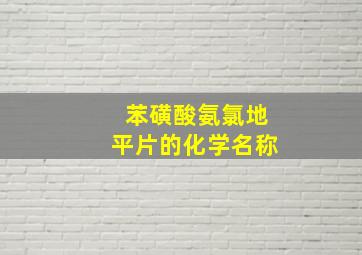 苯磺酸氨氯地平片的化学名称